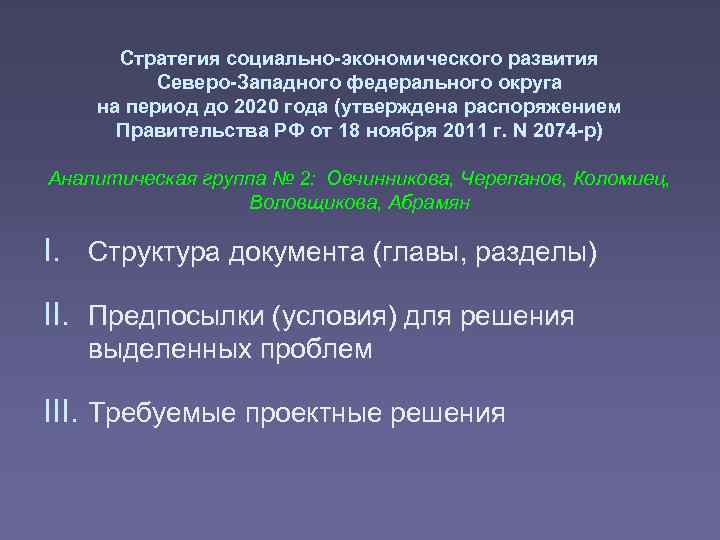 Стратегия социально-экономического развития Северо-Западного федерального округа на период до 2020 года (утверждена распоряжением Правительства РФ от 18 ноября 2011 г. N 2074-р)

Аналитическая группа № 2: Овчинникова, Черепанов, Коломиец, Воловщикова, Абрамян

I. Структура документа (главы, разделы)

II. Предпосылки (условия) для решения выделенных проблем

III. Требуемые проектные решения